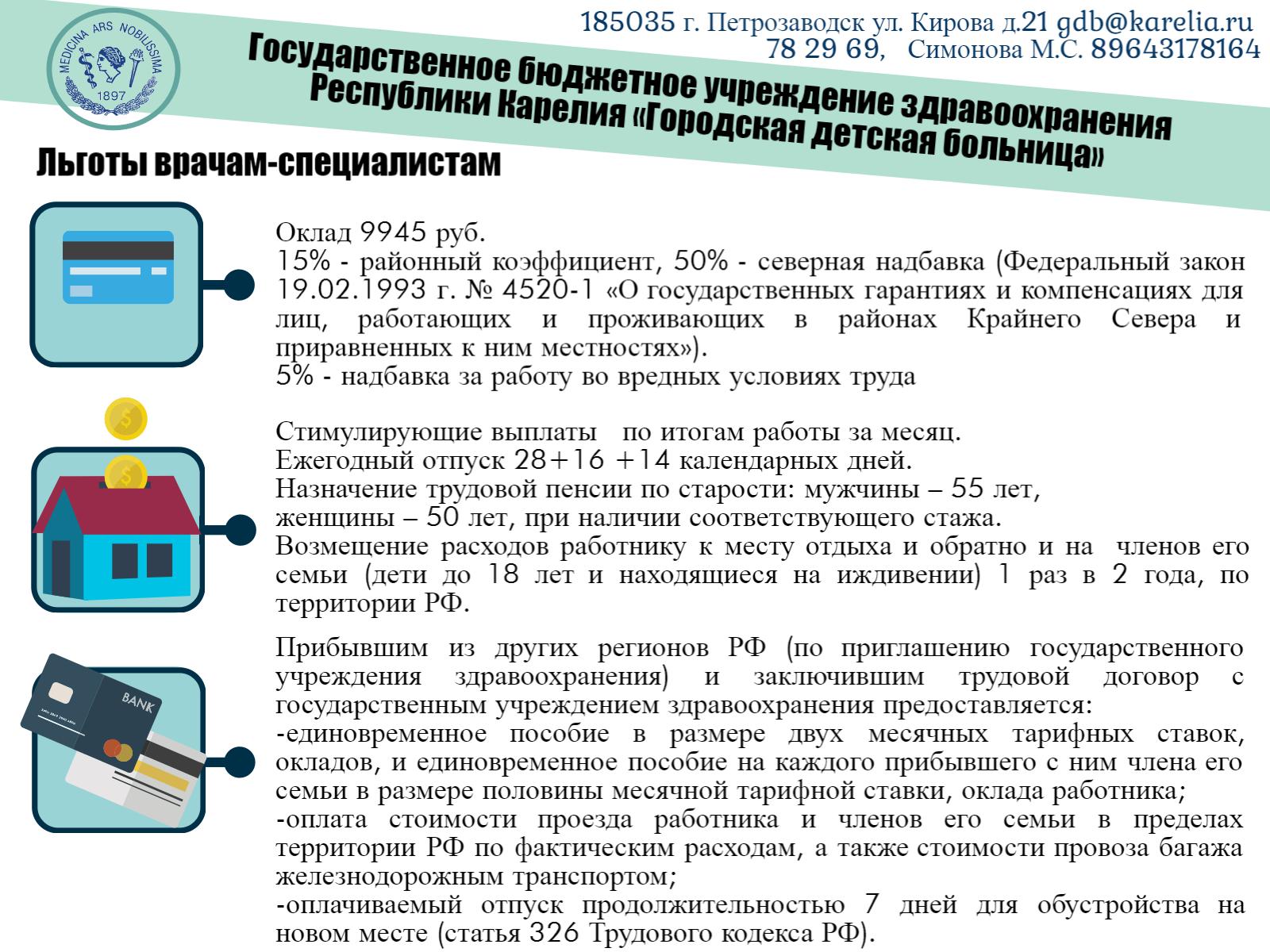 MEDICINA ARS NOBILISSIMA
1897

185035 г. Петрозаводск ул. Кирова д.21 gdb@karelia.ru
78 29 69, Симонова М.С. 89643178164

Государственное бюджетное учреждение здравоохранения Республики Карелия «Городская детская больница»

Льготы врачам-специалистам

Оклад 9945 руб.
15% - районный коэффициент, 50% - северная надбавка (Федеральный закон 19.02.1993 г. № 4520-1 «О государственных гарантиях и компенсациях для лиц, работающих и проживающих в районах Крайнего Севера и приравненных к ним местностях»).
5% - надбавка за работу во вредных условиях труда

Стимулирующие выплаты по итогам работы за месяц.
Ежегодный отпуск 28+16 +14 календарных дней.
Назначение трудовой пенсии по старости: мужчины – 55 лет,
женщины – 50 лет, при наличии соответствующего стажа.
Возмещение расходов работнику к месту отдыха и обратно и на членов его семьи (дети до 18 лет и находящиеся на иждивении) 1 раз в 2 года, по территории РФ.

BANK

Прибывшим из других регионов РФ (по приглашению государственного учреждения здравоохранения) и заключившим трудовой договор с государственным учреждением здравоохранения предоставляется:
-единовременное пособие в размере двух месячных тарифных ставок, окладов, и единовременное пособие на каждого прибывшего с ним члена его семьи в размере половины месячной тарифной ставки, оклада работника;
-оплата стоимости проезда работника и членов его семьи в пределах территории РФ по фактическим расходам, а также стоимости провоза багажа железнодорожным транспортом;
-оплачиваемый отпуск продолжительностью 7 дней для обустройства на новом месте (статья 326 Трудового кодекса РФ).